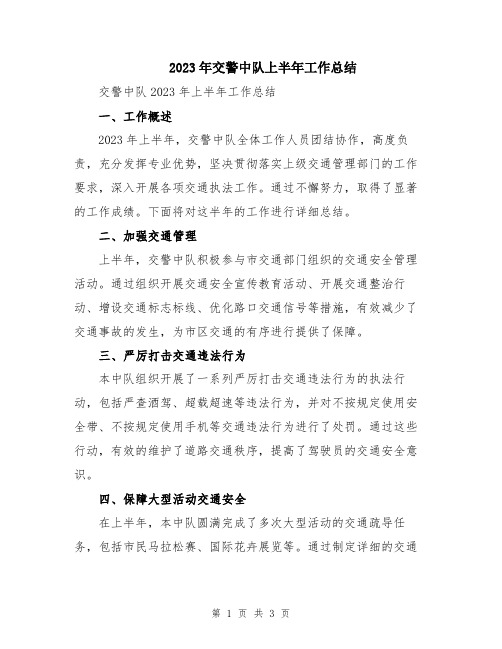 2023年交警中队上半年工作总结

交警中队2023年上半年工作总结

一、工作概述

2023年上半年，交警中队全体工作人员团结协作，高度负责，充分发挥专业优势，坚决贯彻落实上级交通管理部门的工作要求，深入开展各项交通执法工作。通过不懈努力，取得了显著的工作成绩。下面将对这半年的工作进行详细总结。

二、加强交通管理

上半年，交警中队积极参与市交通部门组织的交通安全管理活动。通过组织开展交通安全宣传教育活动、开展交通整治行动、增设交通标志标线、优化路口交通信号等措施，有效减少了交通事故的发生，为市区交通的有序进行提供了保障。

三、严厉打击交通违法行为

本中队组织开展了一系列严厉打击交通违法行为的执法行动，包括严查酒驾、超载超速等违法行为，并对不按规定使用安全带、不按规定使用手机等交通违法行为进行了处罚。通过这些行动，有效的维护了道路交通秩序，提高了驾驶员的交通安全意识。

四、保障大型活动交通安全

在上半年，本中队圆满完成了多次大型活动的交通疏导任务，包括市民马拉松赛、国际花卉展览等。通过制定详细的交通

第 1 页 共 3 页